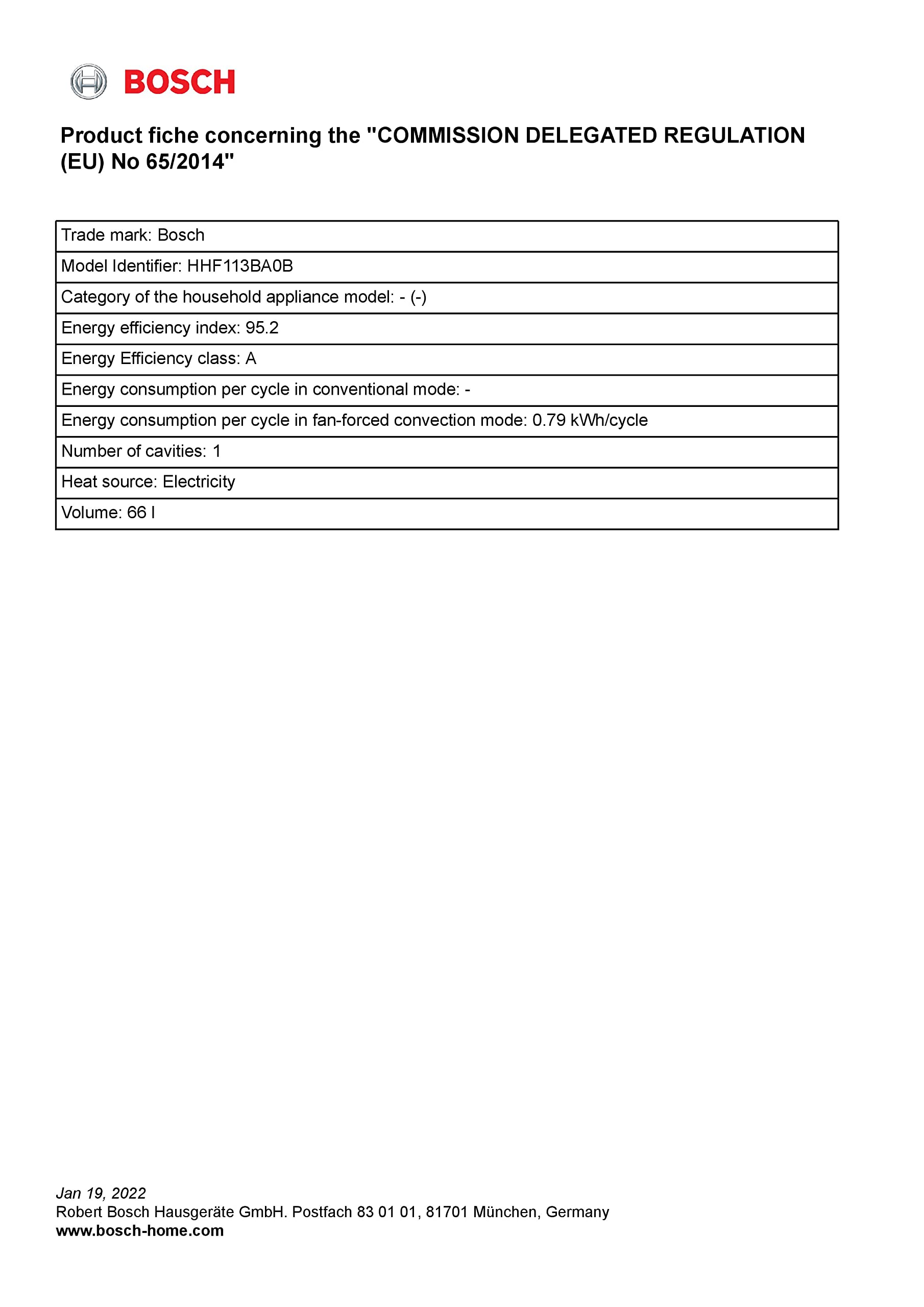 BOSCH

Product fiche concerning the "COMMISSION DELEGATED REGULATION (EU) No 65/2014"

Trade mark: Bosch

Model Identifier: HHF113BA0B

Category of the household appliance model: - (-)

Energy efficiency index: 95.2

Energy Efficiency class: A

Energy consumption per cycle in conventional mode: -

Energy consumption per cycle in fan-forced convection mode: 0.79 kWh/cycle

Number of cavities: 1

Heat source: Electricity

Volume: 66 l

Jan 19, 2022
Robert Bosch Hausgeräte GmbH. Postfach 83 01 01, 81701 München, Germany
www.bosch-home.com